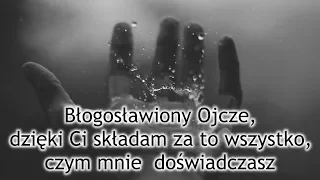 Błogosławiony Ojcze,
dzięki Ci składam za to wszystko,
czym mnie doświadczasz